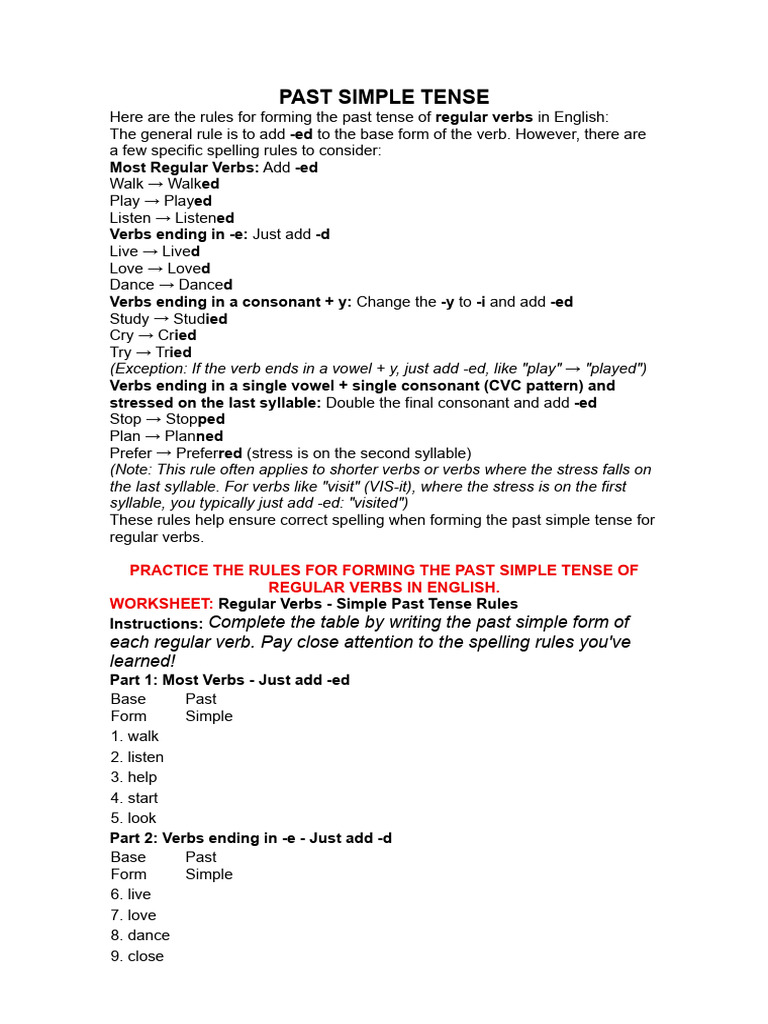 PAST SIMPLE TENSE

Here are the rules for forming the past tense of regular verbs in English:
The general rule is to add -ed to the base form of the verb. However, there are a few specific spelling rules to consider:
Most Regular Verbs: Add -ed
Walk → Walked
Play → Played
Listen → Listened
Verbs ending in -e: Just add -d
Live → Lived
Love → Loved
Dance → Danced
Verbs ending in a consonant + y: Change the -y to -i and add -ed
Study → Studied
Cry → Cried
Try → Tried
(Exception: If the verb ends in a vowel + y, just add -ed, like "play" → "played")
Verbs ending in a single vowel + single consonant (CVC pattern) and stressed on the last syllable: Double the final consonant and add -ed
Stop → Stopped
Plan → Planned
Prefer → Preferred (stress is on the second syllable)
(Note: This rule often applies to shorter verbs or verbs where the stress falls on the last syllable. For verbs like "visit" (VIS-it), where the stress is on the first syllable, you typically just add -ed: "visited")
These rules help ensure correct spelling when forming the past simple tense for regular verbs.

PRACTICE THE RULES FOR FORMING THE PAST SIMPLE TENSE OF REGULAR VERBS IN ENGLISH.
WORKSHEET: Regular Verbs - Simple Past Tense Rules
Instructions: Complete the table by writing the past simple form of each regular verb. Pay close attention to the spelling rules you've learned!
Part 1: Most Verbs - Just add -ed

| Base Form | Past Simple |
|---|---|
| 1. walk | |
| 2. listen | |
| 3. help | |
| 4. start | |
| 5. look | |

Part 2: Verbs ending in -e - Just add -d

| Base Form | Past Simple |
|---|---|
| 6. live | |
| 7. love | |
| 8. dance | |
| 9. close | |